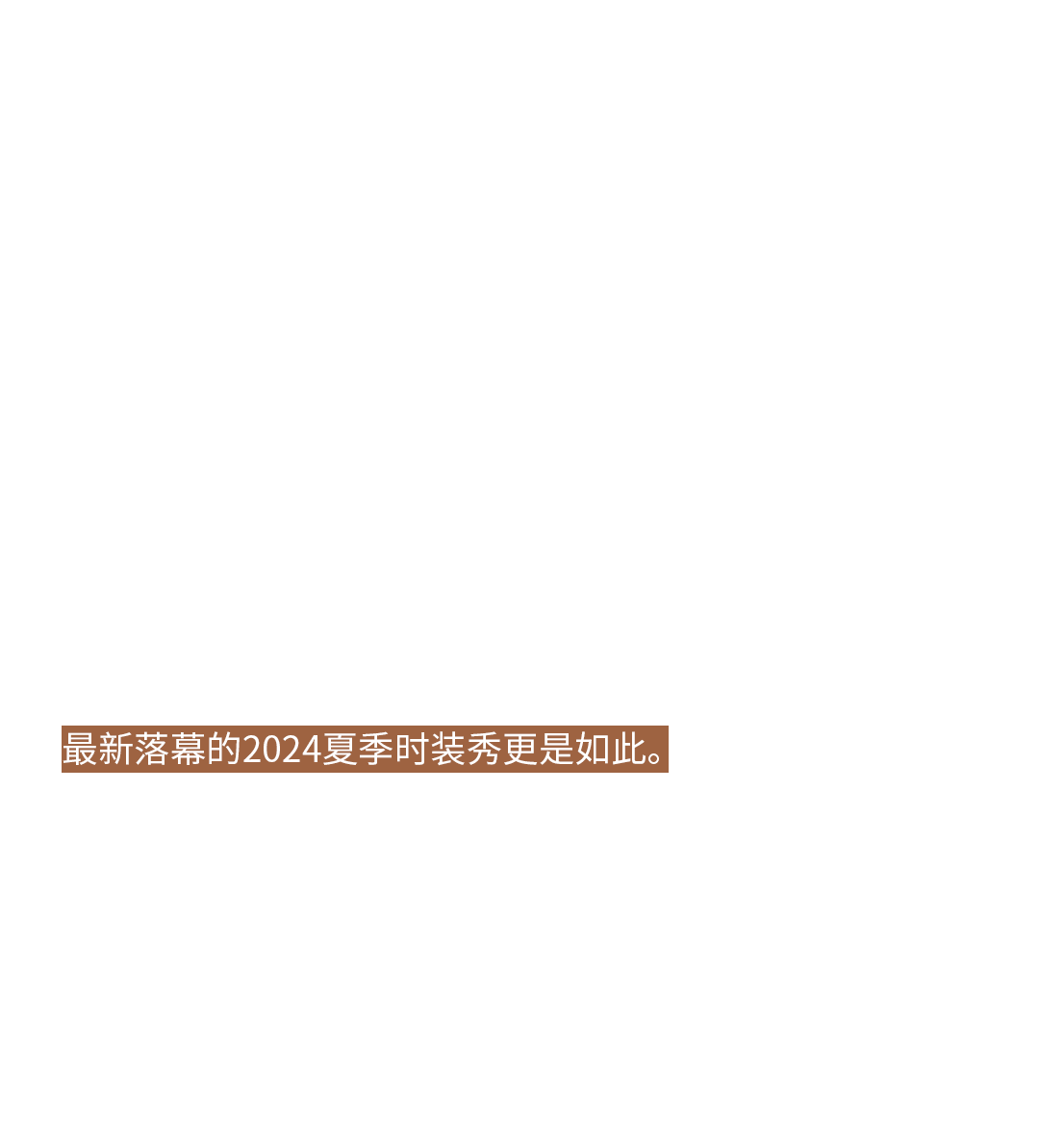 最新落幕的2024夏季时装秀更是如此。